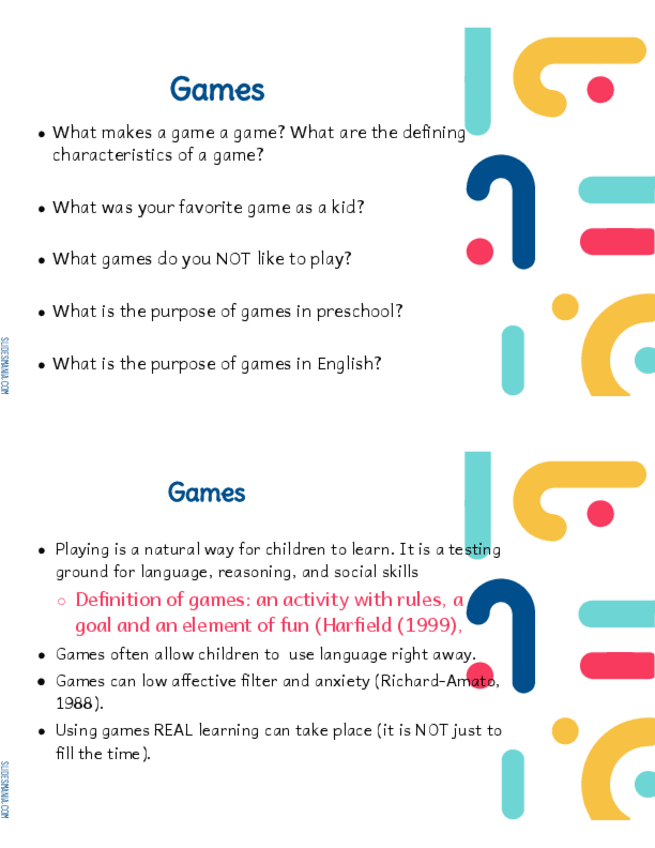 Games

- What makes a game a game? What are the defining characteristics of a game?
- What was your favorite game as a kid?
- What games do you NOT like to play?
- What is the purpose of games in preschool?
- What is the purpose of games in English?

SLIDESMANIA.COM

Games

- Playing is a natural way for children to learn. It is a testing ground for language, reasoning, and social skills
  - Definition of games: an activity with rules, a goal and an element of fun (Harfield (1999),
- Games often allow children to use language right away.
- Games can low affective filter and anxiety (Richard-Amato, 1988).
- Using games REAL learning can take place (it is NOT just to fill the time).

SLIDESMANIA.COM